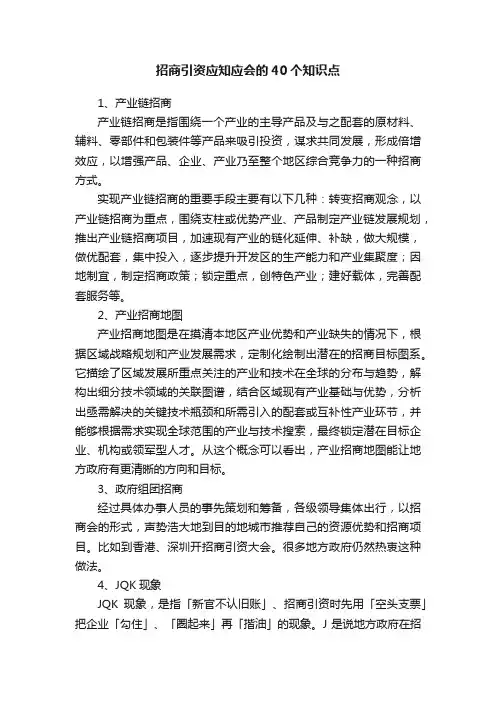 招商引资应知应会的40个知识点

1、产业链招商

产业链招商是指围绕一个产业的主导产品及与之配套的原材料、辅料、零部件和包装件等产品来吸引投资，谋求共同发展，形成倍增效应，以增强产品、企业、产业乃至整个地区综合竞争力的一种招商方式。

实现产业链招商的重要手段主要有以下几种：转变招商观念，以产业链招商为重点，围绕支柱或优势产业、产品制定产业链发展规划，推出产业链招商项目，加速现有产业的链化延伸、补缺，做大规模，做优配套，集中投入，逐步提升开发区的生产能力和产业集聚度；因地制宜，制定招商政策；锁定重点，创特色产业；建好载体，完善配套服务等。

2、产业招商地图

产业招商地图是在摸清本地区产业优势和产业缺失的情况下，根据区域战略规划和产业发展需求，定制化绘制出潜在的招商目标图系。它描绘了区域发展所重点关注的产业和技术在全球的分布与趋势，解构出细分技术领域的关联图谱，结合区域现有产业基础与优势，分析出亟需解决的关键技术瓶颈和所需引入的配套或互补性产业环节，并能够根据需求实现全球范围的产业与技术搜索，最终锁定潜在目标企业、机构或领军型人才。从这个概念可以看出，产业招商地图能让地方政府有更清晰的方向和目标。

3、政府组团招商

经过具体办事人员的事先策划和筹备，各级领导集体出行，以招商会的形式，声势浩大地到目的地城市推荐自己的资源优势和招商项目。比如到香港、深圳开招商引资大会。很多地方政府仍然热衷这种做法。

4、JQK 现象

JQK 现象，是指「新官不认旧账」、招商引资时先用「空头支票」把企业「勾住」、「圈起来」再「揩油」的现象。J 是说地方政府在招